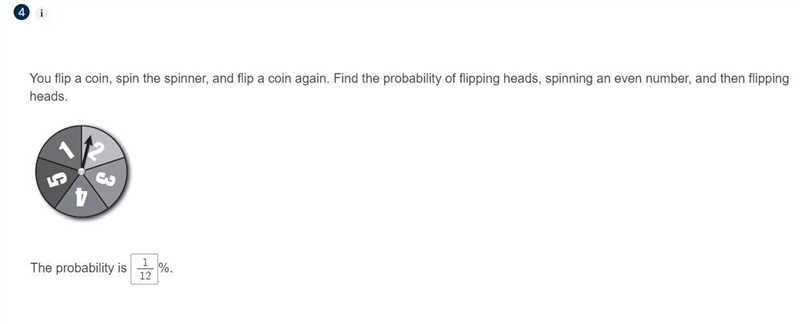 4 i

You flip a coin, spin the spinner, and flip a coin again. Find the probability of flipping heads, spinning an even number, and then flipping heads.

1
2
3
4
5

The probability is $\frac{1}{12}$%.